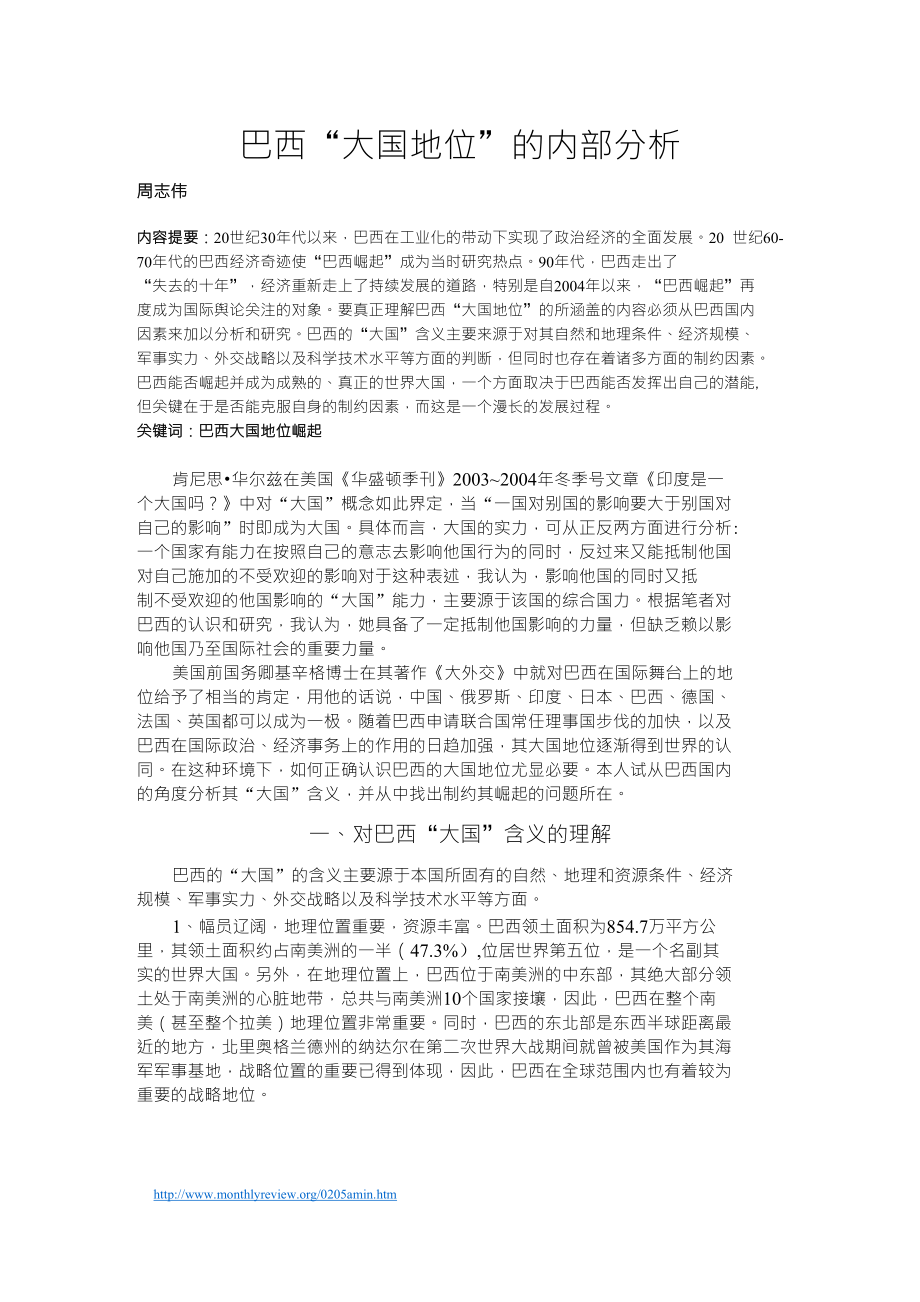 巴西“大国地位”的内部分析

周志伟

内容提要：20世纪30年代以来，巴西在工业化的带动下实现了政治经济的全面发展。20 世纪60-70年代的巴西经济奇迹使“巴西崛起”成为当时研究热点。90年代，巴西走出了“失去的十年”，经济重新走上了持续发展的道路，特别是自2004年以来，“巴西崛起”再度成为国际舆论关注的对象。要真正理解巴西“大国地位”的所涵盖的内容必须从巴西国内因素来加以分析和研究。巴西的“大国”含义主要来源于对其自然和地理条件、经济规模、军事实力、外交战略以及科学技术水平等方面的判断，但同时也存在着诸多方面的制约因素。巴西能否崛起并成为成熟的、真正的世界大国，一个方面取决于巴西能否发挥出自己的潜能，但关键在于是否能克服自身的制约因素，而这是一个漫长的发展过程。
关键词：巴西大国地位崛起

肯尼思•华尔兹在美国《华盛顿季刊》2003~2004年冬季号文章《印度是一个大国吗？》中对“大国”概念如此界定，当“一国对别国的影响要大于别国对自己的影响”时即成为大国。具体而言，大国的实力，可从正反两方面进行分析：一个国家有能力在按照自己的意志去影响他国行为的同时，反过来又能抵制他国对自己施加的不受欢迎的影响对于这种表述，我认为，影响他国的同时又抵制不受欢迎的他国影响的“大国”能力，主要源于该国的综合国力。根据笔者对巴西的认识和研究，我认为，她具备了一定抵制他国影响的力量，但缺乏赖以影响他国乃至国际社会的重要力量。

美国前国务卿基辛格博士在其著作《大外交》中就对巴西在国际舞台上的地位给予了相当的肯定，用他的话说，中国、俄罗斯、印度、日本、巴西、德国、法国、英国都可以成为一极。随着巴西申请联合国常任理事国步伐的加快，以及巴西在国际政治、经济事务上的作用的日趋加强，其大国地位逐渐得到世界的认同。在这种环境下，如何正确认识巴西的大国地位尤显必要。本人试从巴西国内的角度分析其“大国”含义，并从中找出制约其崛起的问题所在。

一、对巴西“大国”含义的理解

巴西的“大国”的含义主要源于本国所固有的自然、地理和资源条件、经济规模、军事实力、外交战略以及科学技术水平等方面。

1、幅员辽阔，地理位置重要，资源丰富。巴西领土面积为854.7万平方公里，其领土面积约占南美洲的一半（47.3%）,位居世界第五位，是一个名副其实的世界大国。另外，在地理位置上，巴西位于南美洲的中东部，其绝大部分领土处于南美洲的心脏地带，总共与南美洲10个国家接壤，因此，巴西在整个南美（甚至整个拉美）地理位置非常重要。同时，巴西的东北部是东西半球距离最近的地方，北里奥格兰德州的纳达尔在第二次世界大战期间就曾被美国作为其海军军事基地，战略位置的重要已得到体现，因此，巴西在全球范围内也有着较为重要的战略地位。

http://www.monthlyreview.org/0205amin.htm